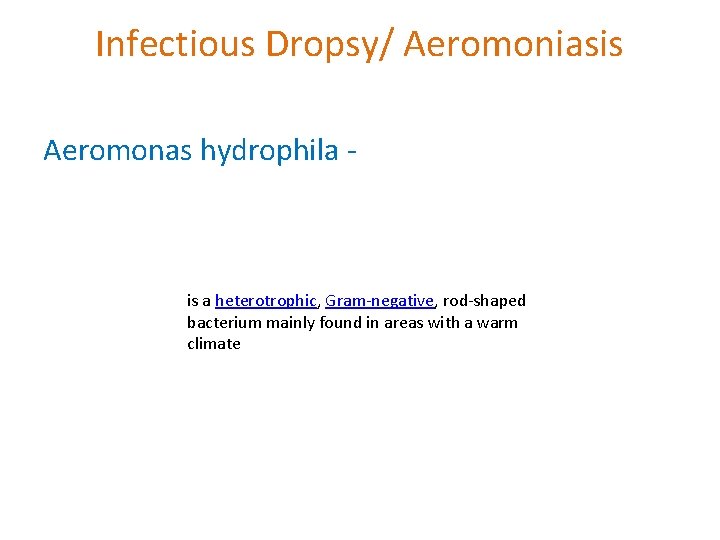 Infectious Dropsy/ Aeromoniasis

Aeromonas hydrophila -

is a heterotrophic, Gram-negative, rod-shaped bacterium mainly found in areas with a warm climate